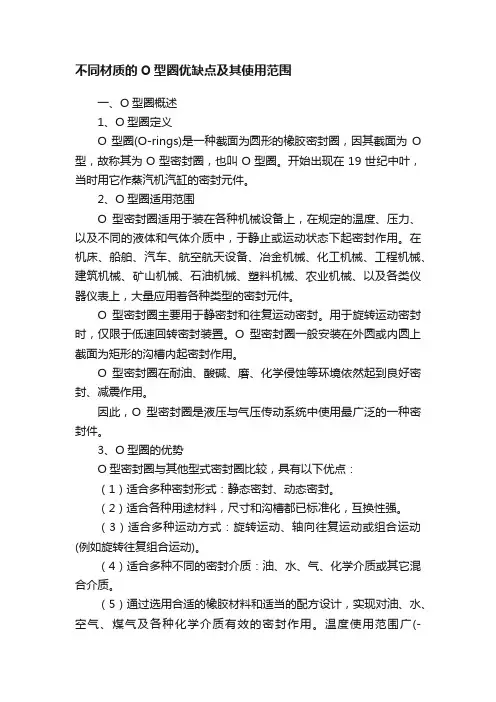 不同材质的 O 型圈优缺点及其使用范围

一、O 型圈概述

1、O 型圈定义

O 型圈(O-rings)是一种截面为圆形的橡胶密封圈，因其截面为 O 型，故称其为 O 型密封圈，也叫 O 型圈。开始出现在 19 世纪中叶，当时用它作蒸汽机汽缸的密封元件。

2、O 型圈适用范围

O 型密封圈适用于装在各种机械设备上，在规定的温度、压力、以及不同的液体和气体介质中，于静止或运动状态下起密封作用。在机床、船舶、汽车、航空航天设备、冶金机械、化工机械、工程机械、建筑机械、矿山机械、石油机械、塑料机械、农业机械、以及各类仪器仪表上，大量应用着各种类型的密封元件。

O 型密封圈主要用于静密封和往复运动密封。用于旋转运动密封时，仅限于低速回转密封装置。O 型密封圈一般安装在外圆或内圆上截面为矩形的沟槽内起密封作用。

O 型密封圈在耐油、酸碱、磨、化学侵蚀等环境依然起到良好密封、减震作用。

因此，O 型密封圈是液压与气压传动系统中使用最广泛的一种密封件。

3、O 型圈的优势

O 型密封圈与其他型式密封圈比较，具有以下优点：

（1）适合多种密封形式：静态密封、动态密封。

（2）适合各种用途材料，尺寸和沟槽都已标准化，互换性强。

（3）适合多种运动方式：旋转运动、轴向往复运动或组合运动(例如旋转往复组合运动)。

（4）适合多种不同的密封介质：油、水、气、化学介质或其它混合介质。

（5）通过选用合适的橡胶材料和适当的配方设计，实现对油、水、空气、煤气及各种化学介质有效的密封作用。温度使用范围广(-